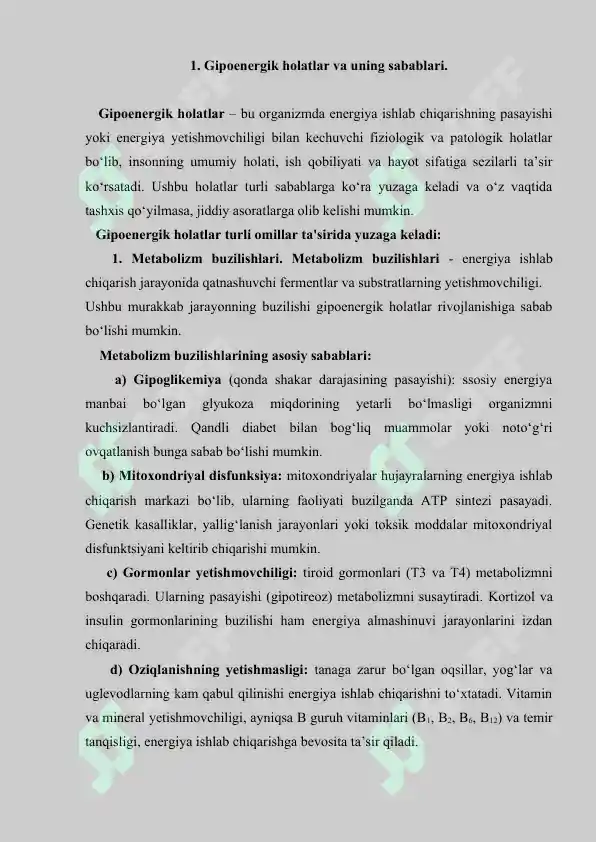 1. Gipoenergik holatlar va uning sabablari.

Gipoenergik holatlar – bu organizmda energiya ishlab chiqarishning pasayishi yoki energiya yetishmovchiligi bilan kechuvchi fiziologik va patologik holatlar bo‘lib, insonning umumiy holati, ish qobiliyati va hayot sifatiga sezilarli ta’sir ko‘rsatadi. Ushbu holatlar turli sabablarga ko‘ra yuzaga keladi va o‘z vaqtida tashxis qo‘yilmasa, jiddiy asoratlarga olib kelishi mumkin.

Gipoenergik holatlar turli omillar ta'sirida yuzaga keladi:

1. Metabolizm buzilishlari. Metabolizm buzilishlari - energiya ishlab chiqarish jarayonida qatnashuvchi fermentlar va substratlarning yetishmovchiligi.

Ushbu murakkab jarayonning buzilishi gipoenergik holatlar rivojlanishiga sabab bo‘lishi mumkin.

Metabolizm buzilishlarining asosiy sabablari:

a) Gipoglikemiya (qonda shakar darajasining pasayishi): ssosiy energiya manbai bo‘lgan glyukoza miqdorining yetarli bo‘lmasligi organizmni kuchsizlantiradi. Qandli diabet bilan bog‘liq muammolar yoki noto‘g‘ri ovqatlanish bunga sabab bo‘lishi mumkin.

b) Mitoxondriyal disfunksiya: mitoxondriyalar hujayralarning energiya ishlab chiqarish markazi bo‘lib, ularning faoliyati buzilganda ATP sintezi pasayadi. Genetik kasalliklar, yallig‘lanish jarayonlari yoki toksik moddalar mitoxondriyal disfunktsiyani keltirib chiqarishi mumkin.

c) Gormonlar yetishmovchiligi: tiroid gormonlari (T3 va T4) metabolizmni boshqaradi. Ularning pasayishi (gipotireoz) metabolizmni susaytiradi. Kortizol va insulin gormonlarining buzilishi ham energiya almashinuvi jarayonlarini izdan chiqaradi.

d) Oziqlanishning yetishmasligi: tanaga zarur bo‘lgan oqsillar, yog‘lar va uglevodlarning kam qabul qilinishi energiya ishlab chiqarishni to‘xtatadi. Vitamin va mineral yetishmovchiligi, ayniqsa B guruh vitaminlari ($B_1$, $B_2$, $B_6$, $B_{12}$) va temir tanqisligi, energiya ishlab chiqarishga bevosita ta’sir qiladi.